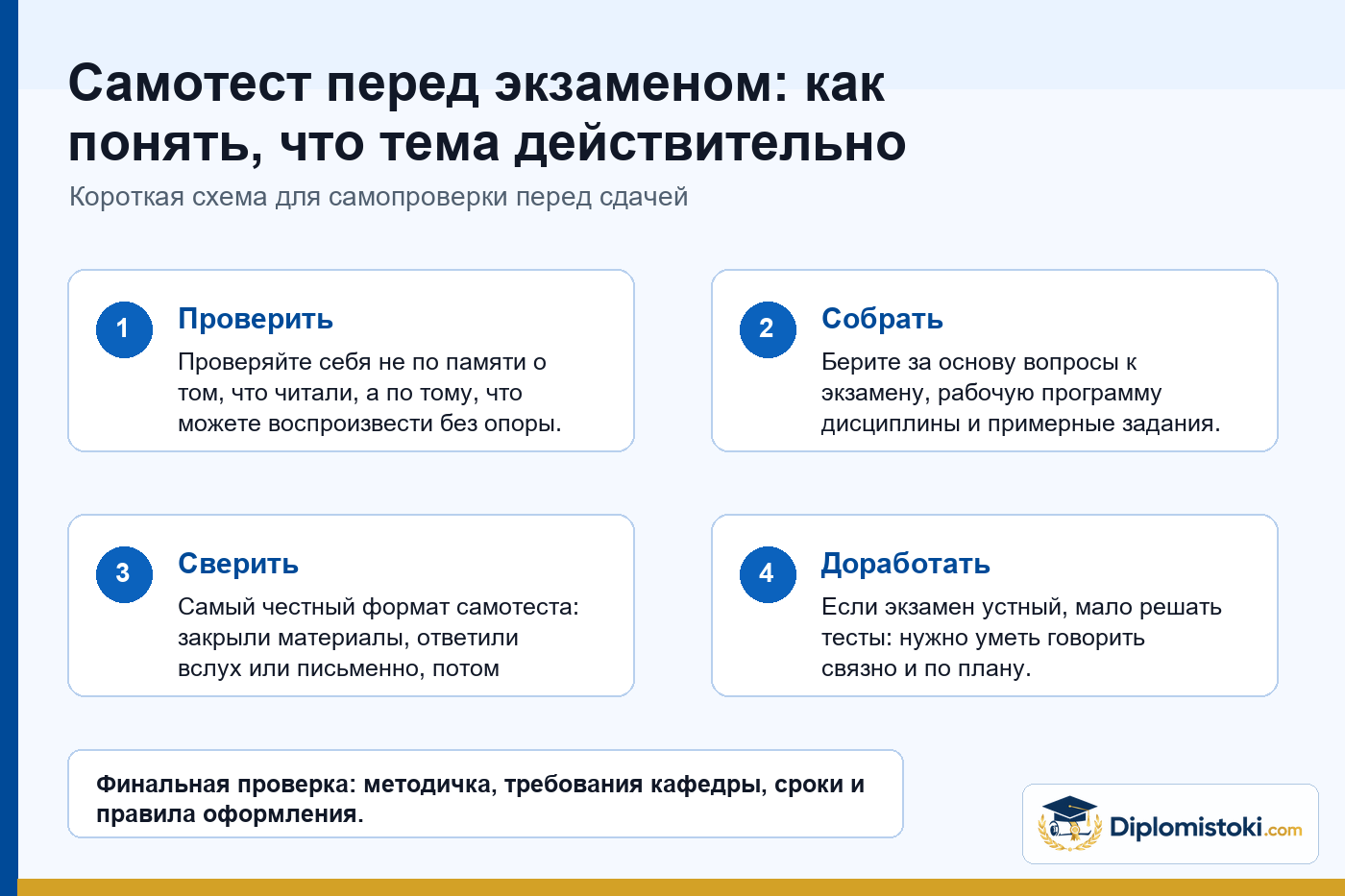 Самотест перед экзаменом: как понять, что тема действительно

Короткая схема для самопроверки перед сдачей

1

Проверить

Проверяйте себя не по памяти о том, что читали, а по тому, что можете воспроизвести без опоры.

2

Собрать

Берите за основу вопросы к экзамену, рабочую программу дисциплины и примерные задания.

3

Сверить

Самый честный формат самотеста: закрыли материалы, ответили вслух или письменно, потом

4

Доработать

Если экзамен устный, мало решать тесты: нужно уметь говорить связно и по плану.

Финальная проверка: методичка, требования кафедры, сроки и правила оформления.

Diplomistoki.com